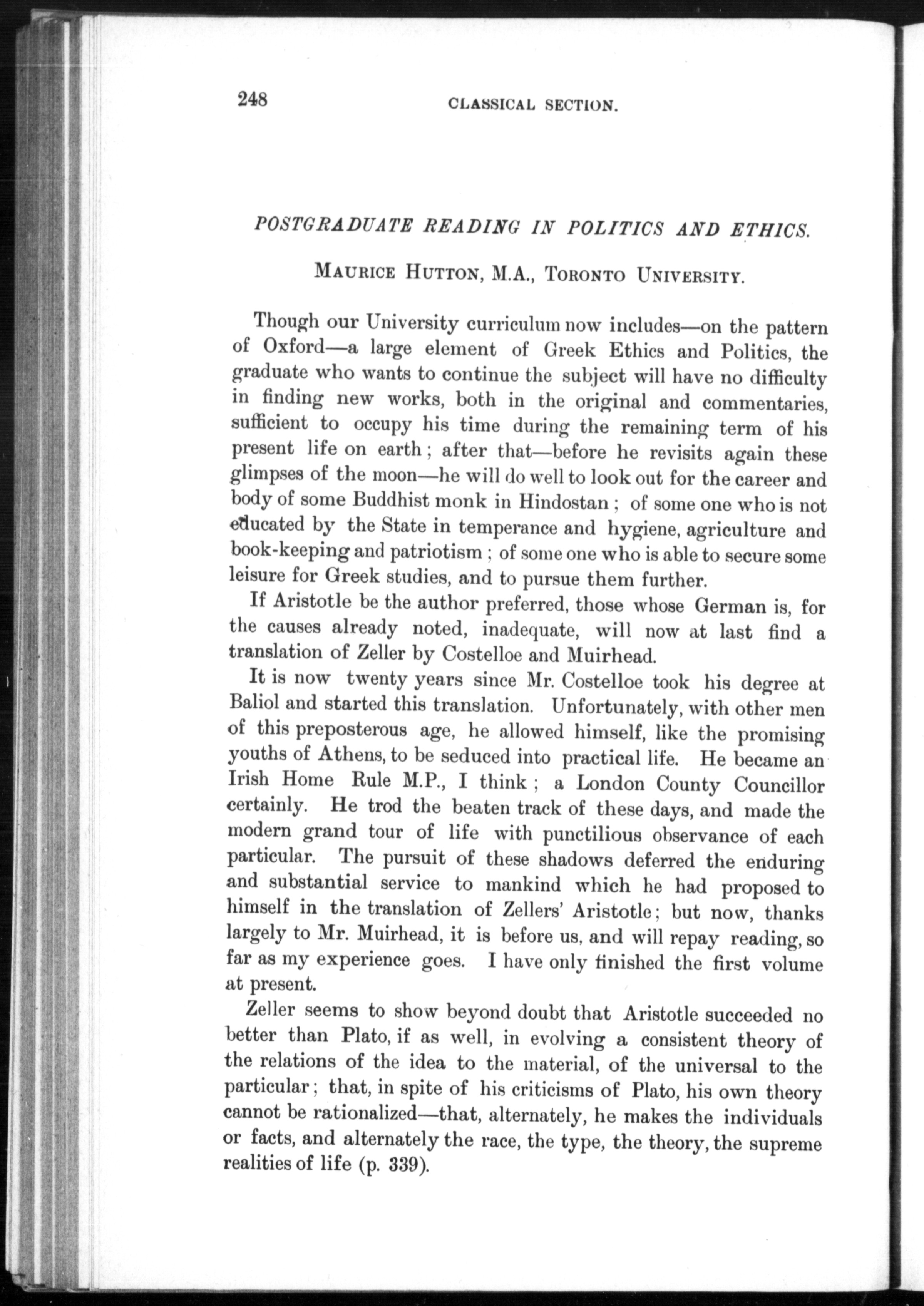 248 CLASSICAL SECTION.

POSTGRADUATE READING IN POLITICS AND ETHICS.

MAURICE HUTTON, M.A., TORONTO UNIVERSITY.

Though our University curriculum now includes—on the pattern of Oxford—a large element of Greek Ethics and Politics, the graduate who wants to continue the subject will have no difficulty in finding new works, both in the original and commentaries, sufficient to occupy his time during the remaining term of his present life on earth; after that—before he revisits again these glimpses of the moon—he will do well to look out for the career and body of some Buddhist monk in Hindostan; of some one who is not educated by the State in temperance and hygiene, agriculture and book-keeping and patriotism; of some one who is able to secure some leisure for Greek studies, and to pursue them further.

If Aristotle be the author preferred, those whose German is, for the causes already noted, inadequate, will now at last find a translation of Zeller by Costelloe and Muirhead.

It is now twenty years since Mr. Costelloe took his degree at Baliol and started this translation. Unfortunately, with other men of this preposterous age, he allowed himself, like the promising youths of Athens, to be seduced into practical life. He became an Irish Home Rule M.P., I think; a London County Councillor certainly. He trod the beaten track of these days, and made the modern grand tour of life with punctilious observance of each particular. The pursuit of these shadows deferred the enduring and substantial service to mankind which he had proposed to himself in the translation of Zellers' Aristotle; but now, thanks largely to Mr. Muirhead, it is before us, and will repay reading, so far as my experience goes. I have only finished the first volume at present.

Zeller seems to show beyond doubt that Aristotle succeeded no better than Plato, if as well, in evolving a consistent theory of the relations of the idea to the material, of the universal to the particular; that, in spite of his criticisms of Plato, his own theory cannot be rationalized—that, alternately, he makes the individuals or facts, and alternately the race, the type, the theory, the supreme realities of life (p. 339).